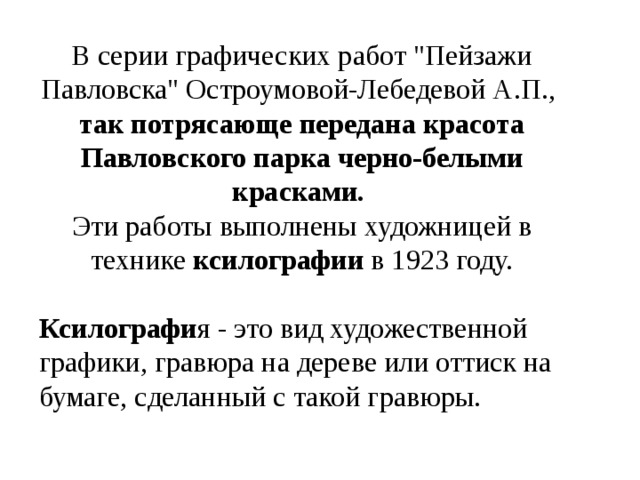 В серии графических работ "Пейзажи Павловска" Остроумовой-Лебедевой А.П., так потрясающе передана красота Павловского парка черно-белыми красками.
Эти работы выполнены художницей в технике ксилографии в 1923 году.

Ксилография - это вид художественной графики, гравюра на дереве или оттиск на бумаге, сделанный с такой гравюры.